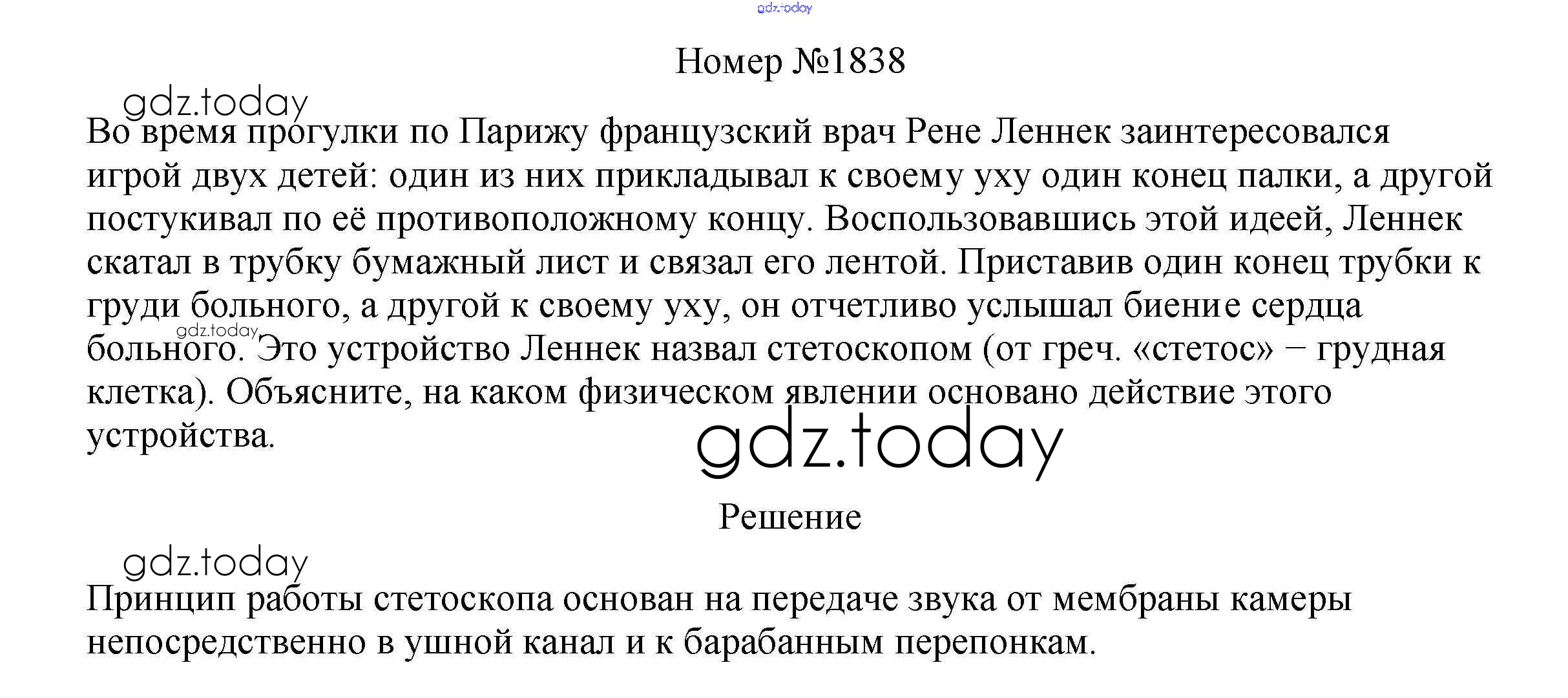 gdz.today

Номер №1838

gdz.today

Во время прогулки по Парижу французский врач Рене Леннек заинтересовался игрой двух детей: один из них прикладывал к своему уху один конец палки, а другой постукивал по её противоположному концу. Воспользовавшись этой идеей, Леннек скатал в трубку бумажный лист и связал его лентой. Приставив один конец трубки к груди больного, а другой к своему уху, он отчетливо услышал биение сердца больного. Это устройство Леннек назвал стетоскопом (от греч. «стетос» − грудная клетка). Объясните, на каком физическом явлении основано действие этого устройства.

gdz.today

gdz.today

Решение

gdz.today

Принцип работы стетоскопа основан на передаче звука от мембраны камеры непосредственно в ушной канал и к барабанным перепонкам.